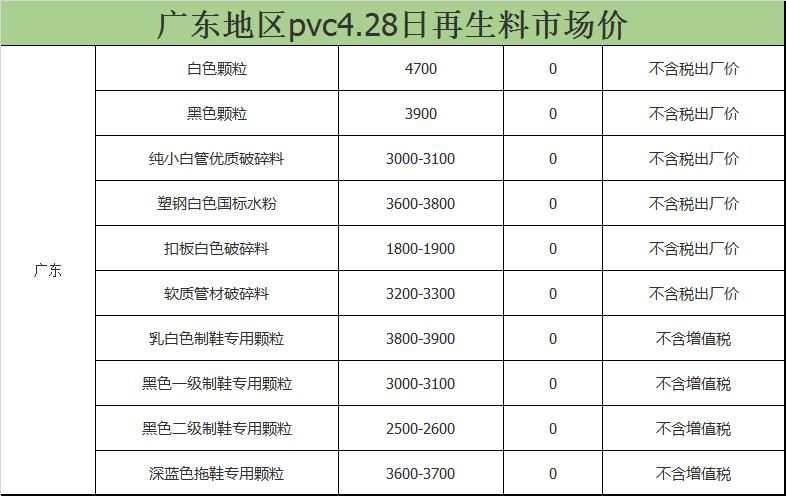 广东地区pvc4.28日再生料市场价

| | | | | |
|---|---|---|---|---|
| 广东 | 白色颗粒 | 4700 | 0 | 不含税出厂价 |
| | 黑色颗粒 | 3900 | 0 | 不含税出厂价 |
| | 纯小白管优质破碎料 | 3000-3100 | 0 | 不含税出厂价 |
| | 塑钢白色国标水粉 | 3600-3800 | 0 | 不含税出厂价 |
| | 扣板白色破碎料 | 1800-1900 | 0 | 不含税出厂价 |
| | 软质管材破碎料 | 3200-3300 | 0 | 不含税出厂价 |
| | 乳白色制鞋专用颗粒 | 3800-3900 | 0 | 不含增值税 |
| | 黑色一级制鞋专用颗粒 | 3000-3100 | 0 | 不含增值税 |
| | 黑色二级制鞋专用颗粒 | 2500-2600 | 0 | 不含增值税 |
| | 深蓝色拖鞋专用颗粒 | 3600-3700 | 0 | 不含增值税 |